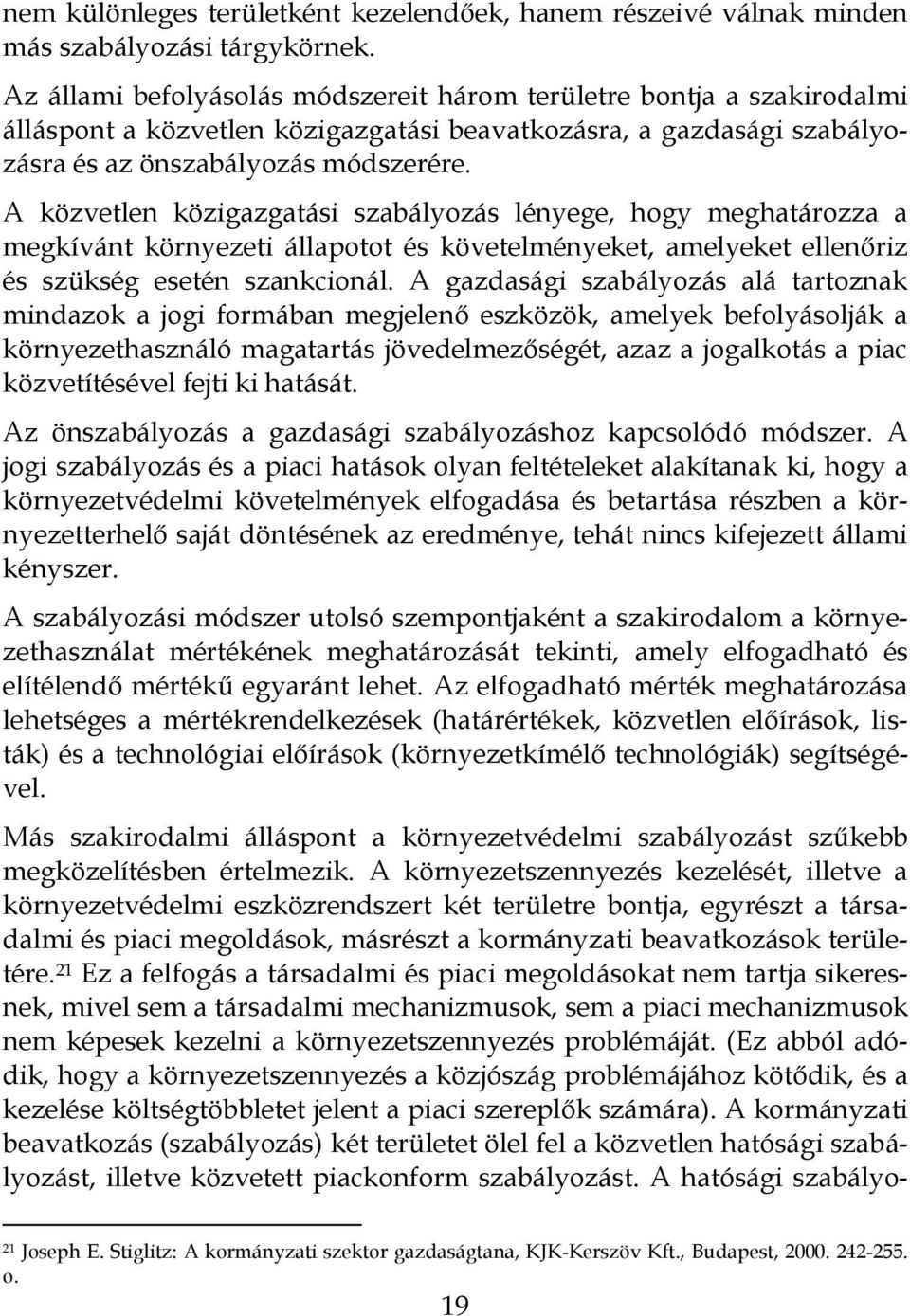 nem különleges területként kezelendőek, hanem részeivé válnak minden más szabályozási tárgykörnek.

Az állami befolyásolás módszereit három területre bontja a szakirodalmi álláspont a közvetlen közigazgatási beavatkozásra, a gazdasági szabályozásra és az önszabályozás módszerére.

A közvetlen közigazgatási szabályozás lényege, hogy meghatározza a megkívánt környezeti állapotot és követelményeket, amelyeket ellenőriz és szükség esetén szankcionál. A gazdasági szabályozás alá tartoznak mindazok a jogi formában megjelenő eszközök, amelyek befolyásolják a környezethasználó magatartás jövedelmezőségét, azaz a jogalkotás a piac közvetítésével fejti ki hatását.

Az önszabályozás a gazdasági szabályozáshoz kapcsolódó módszer. A jogi szabályozás és a piaci hatások olyan feltételeket alakítanak ki, hogy a környezetvédelmi követelmények elfogadása és betartása részben a környezetterhelő saját döntésének az eredménye, tehát nincs kifejezett állami kényszer.

A szabályozási módszer utolsó szempontjaként a szakirodalom a környezethasználat mértékének meghatározását tekinti, amely elfogadható és elítélendő mértékű egyaránt lehet. Az elfogadható mérték meghatározása lehetséges a mértékrendelkezések (határértékek, közvetlen előírások, listák) és a technológiai előírások (környezetkímélő technológiák) segítségével.

Más szakirodalmi álláspont a környezetvédelmi szabályozást szűkebb megközelítésben értelmezik. A környezetszennyezés kezelését, illetve a környezetvédelmi eszközrendszert két területre bontja, egyrészt a társadalmi és piaci megoldások, másrészt a kormányzati beavatkozások területére.$^{21}$ Ez a felfogás a társadalmi és piaci megoldásokat nem tartja sikeresnek, mivel sem a társadalmi mechanizmusok, sem a piaci mechanizmusok nem képesek kezelni a környezetszennyezés problémáját. (Ez abból adódik, hogy a környezetszennyezés a közjószág problémájához kötődik, és a kezelése költségtöbbletet jelent a piaci szereplők számára). A kormányzati beavatkozás (szabályozás) két területet ölel fel a közvetlen hatósági szabályozást, illetve közvetett piackonform szabályozást. A hatósági szabályo-

$^{21}$ Joseph E. Stiglitz: A kormányzati szektor gazdaságtana, KJK-Kerszöv Kft., Budapest, 2000. 242-255. o.

19